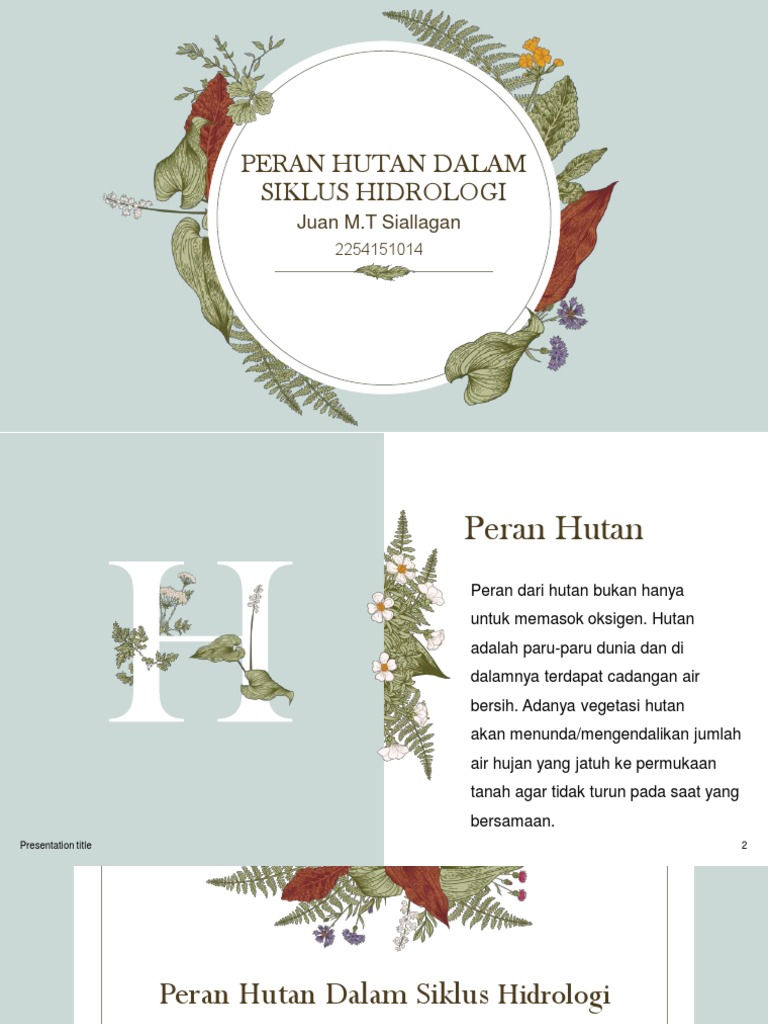 PERAN HUTAN DALAM SIKLUS HIDROLOGI

Juan M.T Siallagan

2254151014

H

Peran Hutan

Peran dari hutan bukan hanya untuk memasok oksigen. Hutan adalah paru-paru dunia dan di dalamnya terdapat cadangan air bersih. Adanya vegetasi hutan akan menunda/mengendalikan jumlah air hujan yang jatuh ke permukaan tanah agar tidak turun pada saat yang bersamaan.

Presentation title

2

Peran Hutan Dalam Siklus Hidrologi